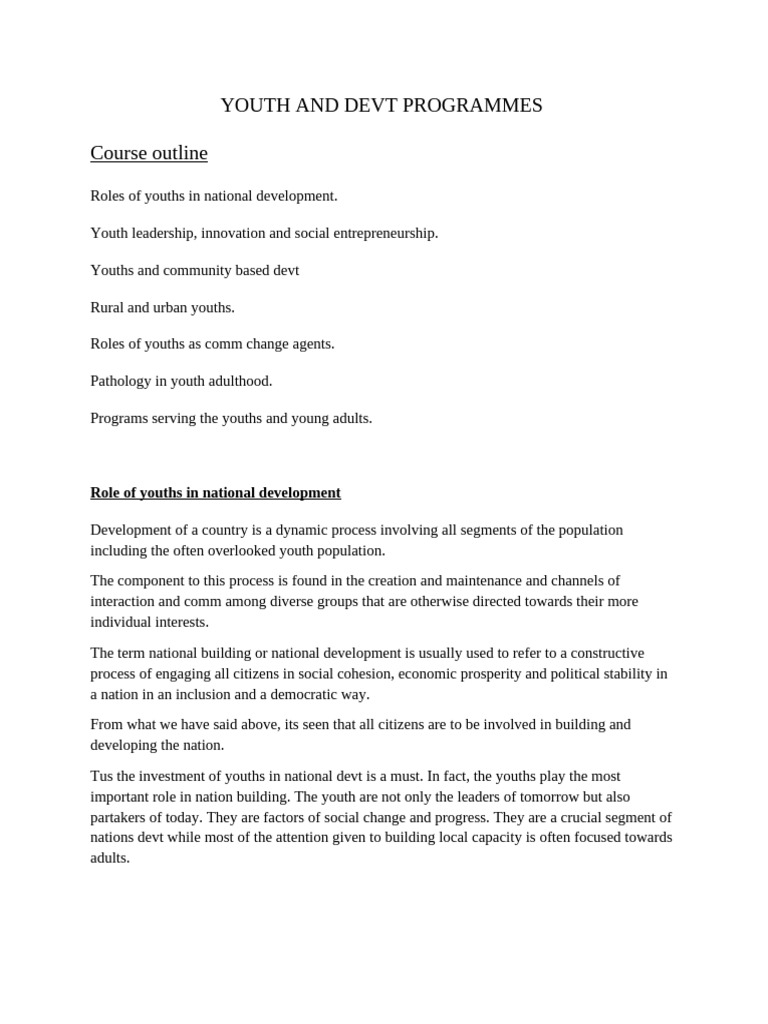 YOUTH AND DEVT PROGRAMMES

Course outline

Roles of youths in national development.

Youth leadership, innovation and social entrepreneurship.

Youths and community based devt

Rural and urban youths.

Roles of youths as comm change agents.

Pathology in youth adulthood.

Programs serving the youths and young adults.

Role of youths in national development

Development of a country is a dynamic process involving all segments of the population including the often overlooked youth population.

The component to this process is found in the creation and maintenance and channels of interaction and comm among diverse groups that are otherwise directed towards their more individual interests.

The term national building or national development is usually used to refer to a constructive process of engaging all citizens in social cohesion, economic prosperity and political stability in a nation in an inclusion and a democratic way.

From what we have said above, its seen that all citizens are to be involved in building and developing the nation.

Tus the investment of youths in national devt is a must. In fact, the youths play the most important role in nation building. The youth are not only the leaders of tomorrow but also partakers of today. They are factors of social change and progress. They are a crucial segment of nations devt while most of the attention given to building local capacity is often focused towards adults.